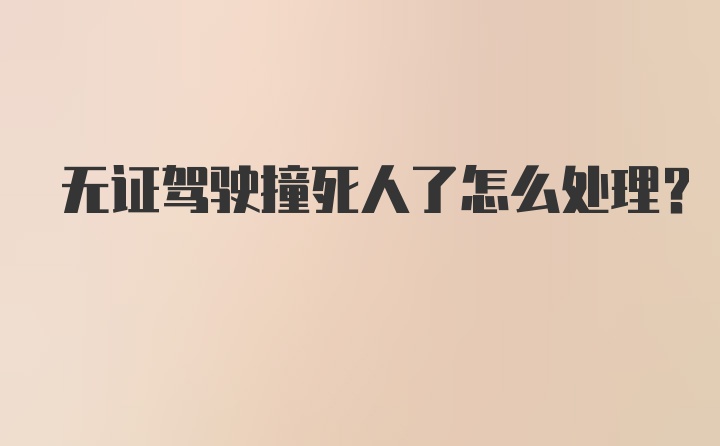 无证驾驶撞死人了怎么处理?